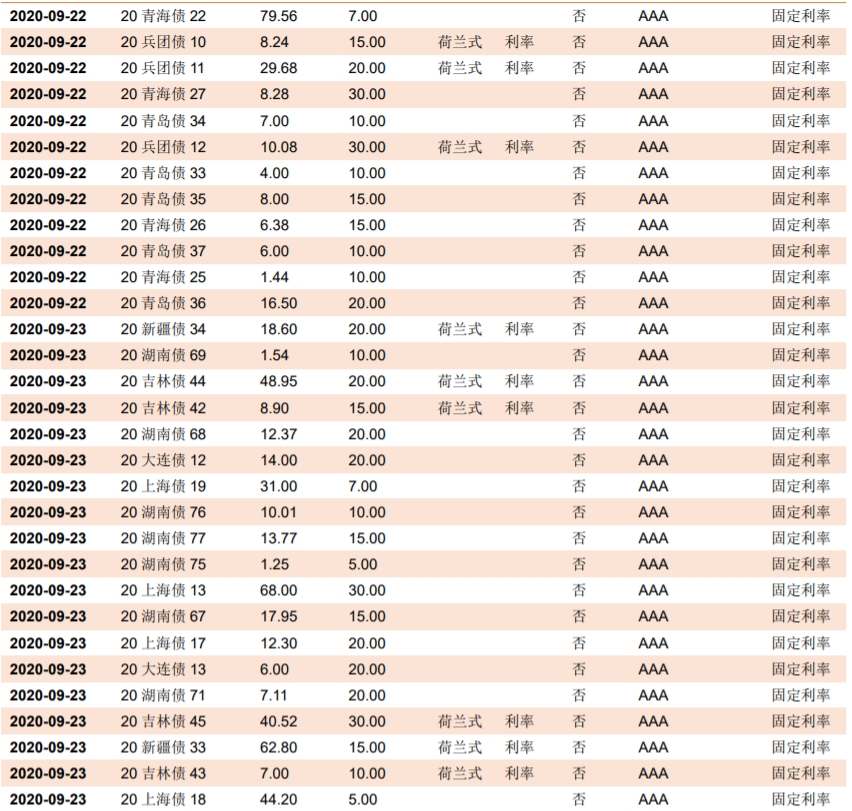 | | | | | | | | | |
|---|---|---|---|---|---|---|---|---|
| 2020-09-22 | 20 青海债 22 | 79.56 | 7.00 | | | 否 | AAA | 固定利率 |
| 2020-09-22 | 20 兵团债 10 | 8.24 | 15.00 | 荷兰式 | 利率 | 否 | AAA | 固定利率 |
| 2020-09-22 | 20 兵团债 11 | 29.68 | 20.00 | 荷兰式 | 利率 | 否 | AAA | 固定利率 |
| 2020-09-22 | 20 青海债 27 | 8.28 | 30.00 | | | 否 | AAA | 固定利率 |
| 2020-09-22 | 20 青岛债 34 | 7.00 | 10.00 | | | 否 | AAA | 固定利率 |
| 2020-09-22 | 20 兵团债 12 | 10.08 | 30.00 | 荷兰式 | 利率 | 否 | AAA | 固定利率 |
| 2020-09-22 | 20 青岛债 33 | 4.00 | 10.00 | | | 否 | AAA | 固定利率 |
| 2020-09-22 | 20 青岛债 35 | 8.00 | 15.00 | | | 否 | AAA | 固定利率 |
| 2020-09-22 | 20 青海债 26 | 6.38 | 15.00 | | | 否 | AAA | 固定利率 |
| 2020-09-22 | 20 青岛债 37 | 6.00 | 10.00 | | | 否 | AAA | 固定利率 |
| 2020-09-22 | 20 青海债 25 | 1.44 | 10.00 | | | 否 | AAA | 固定利率 |
| 2020-09-22 | 20 青岛债 36 | 16.50 | 20.00 | | | 否 | AAA | 固定利率 |
| 2020-09-23 | 20 新疆债 34 | 18.60 | 20.00 | 荷兰式 | 利率 | 否 | AAA | 固定利率 |
| 2020-09-23 | 20 湖南债 69 | 1.54 | 10.00 | | | 否 | AAA | 固定利率 |
| 2020-09-23 | 20 吉林债 44 | 48.95 | 20.00 | 荷兰式 | 利率 | 否 | AAA | 固定利率 |
| 2020-09-23 | 20 吉林债 42 | 8.90 | 15.00 | 荷兰式 | 利率 | 否 | AAA | 固定利率 |
| 2020-09-23 | 20 湖南债 68 | 12.37 | 20.00 | | | 否 | AAA | 固定利率 |
| 2020-09-23 | 20 大连债 12 | 14.00 | 20.00 | | | 否 | AAA | 固定利率 |
| 2020-09-23 | 20 上海债 19 | 31.00 | 7.00 | | | 否 | AAA | 固定利率 |
| 2020-09-23 | 20 湖南债 76 | 10.01 | 10.00 | | | 否 | AAA | 固定利率 |
| 2020-09-23 | 20 湖南债 77 | 13.77 | 15.00 | | | 否 | AAA | 固定利率 |
| 2020-09-23 | 20 湖南债 75 | 1.25 | 5.00 | | | 否 | AAA | 固定利率 |
| 2020-09-23 | 20 上海债 13 | 68.00 | 30.00 | | | 否 | AAA | 固定利率 |
| 2020-09-23 | 20 湖南债 67 | 17.95 | 15.00 | | | 否 | AAA | 固定利率 |
| 2020-09-23 | 20 上海债 17 | 12.30 | 20.00 | | | 否 | AAA | 固定利率 |
| 2020-09-23 | 20 大连债 13 | 6.00 | 20.00 | | | 否 | AAA | 固定利率 |
| 2020-09-23 | 20 湖南债 71 | 7.11 | 20.00 | | | 否 | AAA | 固定利率 |
| 2020-09-23 | 20 吉林债 45 | 40.52 | 30.00 | 荷兰式 | 利率 | 否 | AAA | 固定利率 |
| 2020-09-23 | 20 新疆债 33 | 62.80 | 15.00 | 荷兰式 | 利率 | 否 | AAA | 固定利率 |
| 2020-09-23 | 20 吉林债 43 | 7.00 | 10.00 | 荷兰式 | 利率 | 否 | AAA | 固定利率 |
| 2020-09-23 | 20 上海债 18 | 44.20 | 5.00 | | | 否 | AAA | 固定利率 |